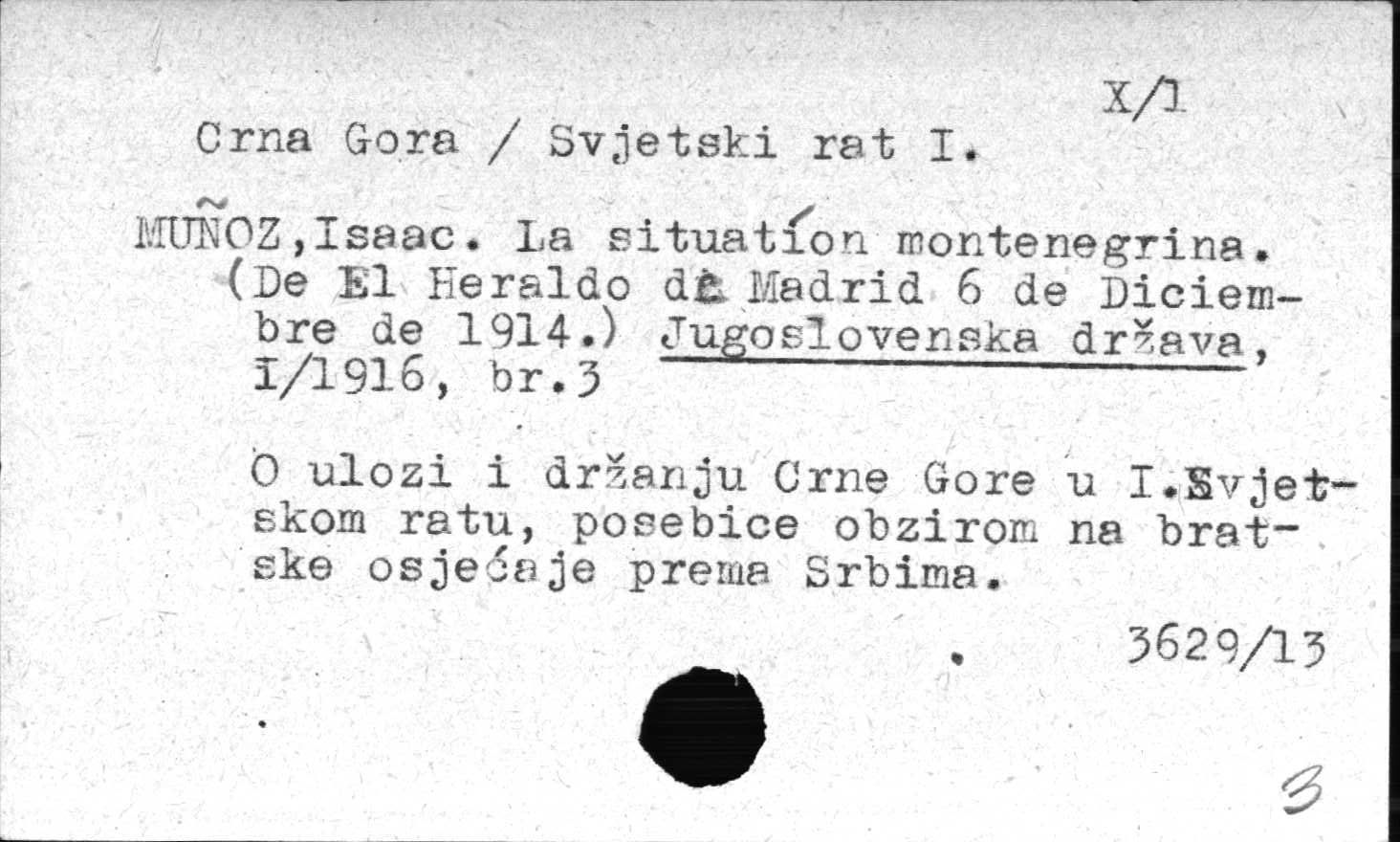 X/1

Crna Gora / Svjetski rat I.

MUÑOZ,Isaac. La situatíon montenegrina. (De El Heraldo de Madrid 6 de Diciembre de 1914.) Jugoslovenska država, I/1916, br.3

O ulozi i držanju Crne Gore u I.Svjetskom ratu, posebice obzirom na bratske osjećaje prema Srbima.

3629/13

3